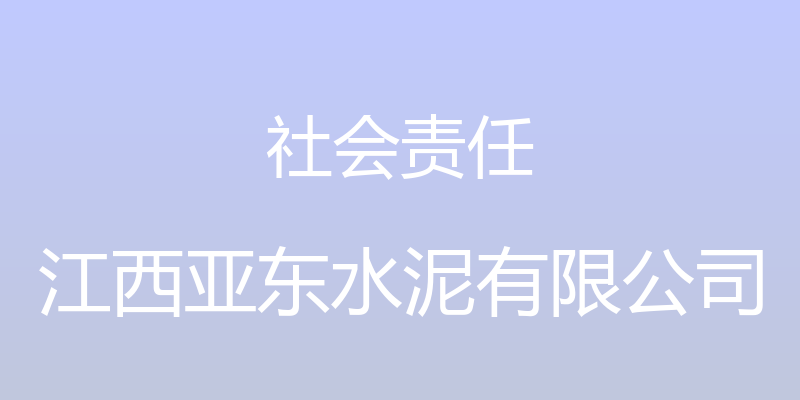 社会责任

江西亚东水泥有限公司